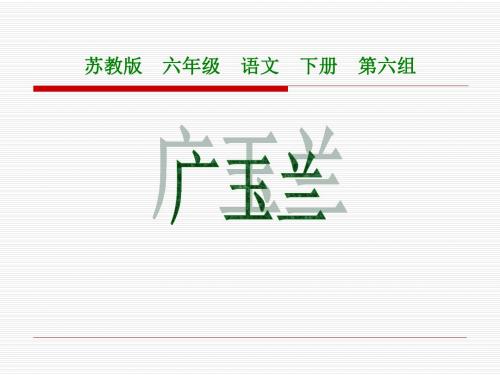 苏教版　六年级　语文　下册　第六组

广玉兰